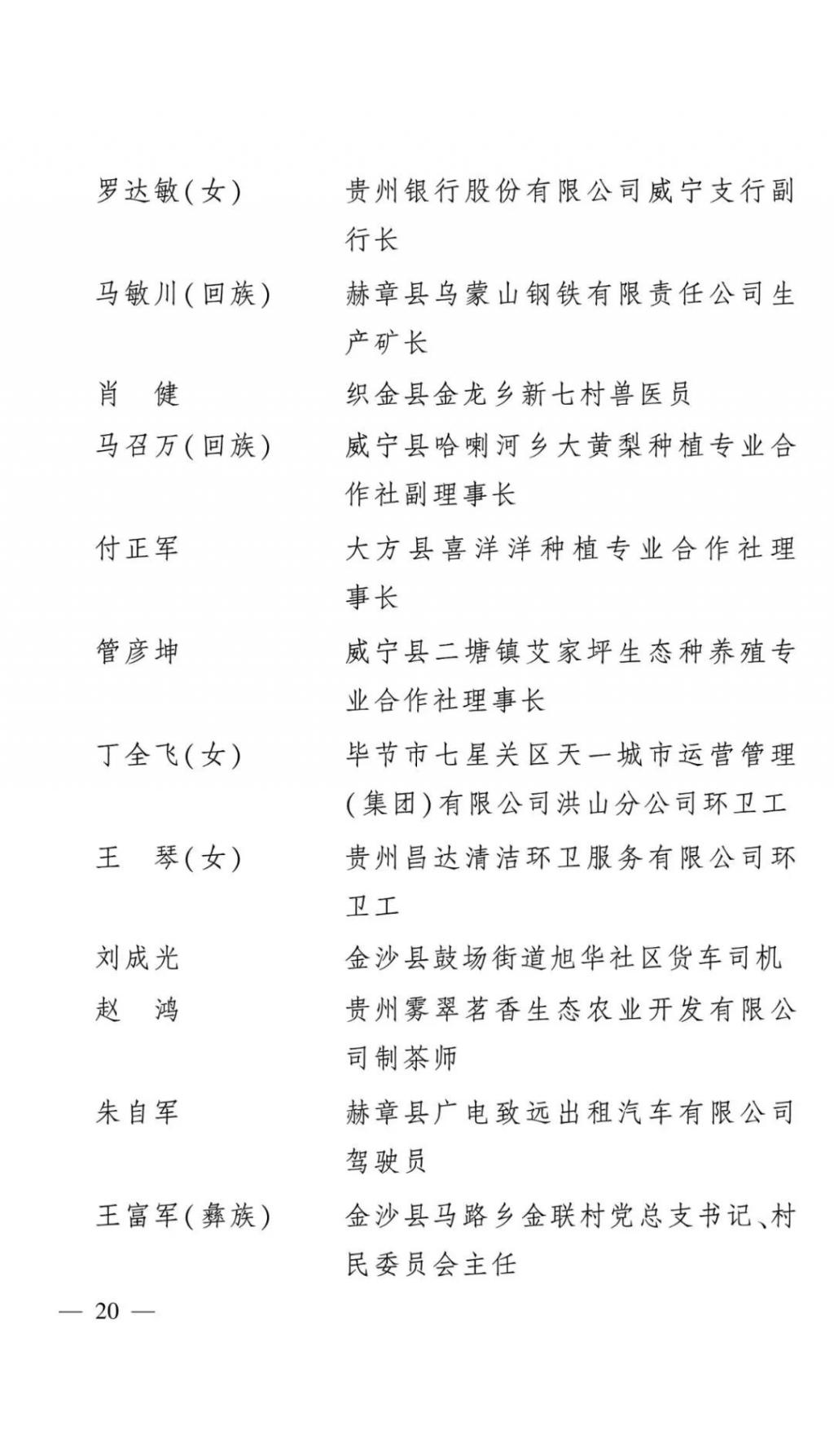 罗达敏(女)　贵州银行股份有限公司威宁支行副行长

马敏川(回族)　赫章县乌蒙山钢铁有限责任公司生产矿长

肖　健　织金县金龙乡新七村兽医员

马召万(回族)　威宁县哈喇河乡大黄梨种植专业合作社副理事长

付正军　大方县喜洋洋种植专业合作社理事长

管彦坤　威宁县二塘镇艾家坪生态种养殖专业合作社理事长

丁全飞(女)　毕节市七星关区天一城市运营管理(集团)有限公司洪山分公司环卫工

王　琴(女)　贵州昌达清洁环卫服务有限公司环卫工

刘成光　金沙县鼓场街道旭华社区货车司机

赵　鸿　贵州雾翠茗香生态农业开发有限公司制茶师

朱自军　赫章县广电致远出租汽车有限公司驾驶员

王富军(彝族)　金沙县马路乡金联村党总支书记、村民委员会主任

— 20 —